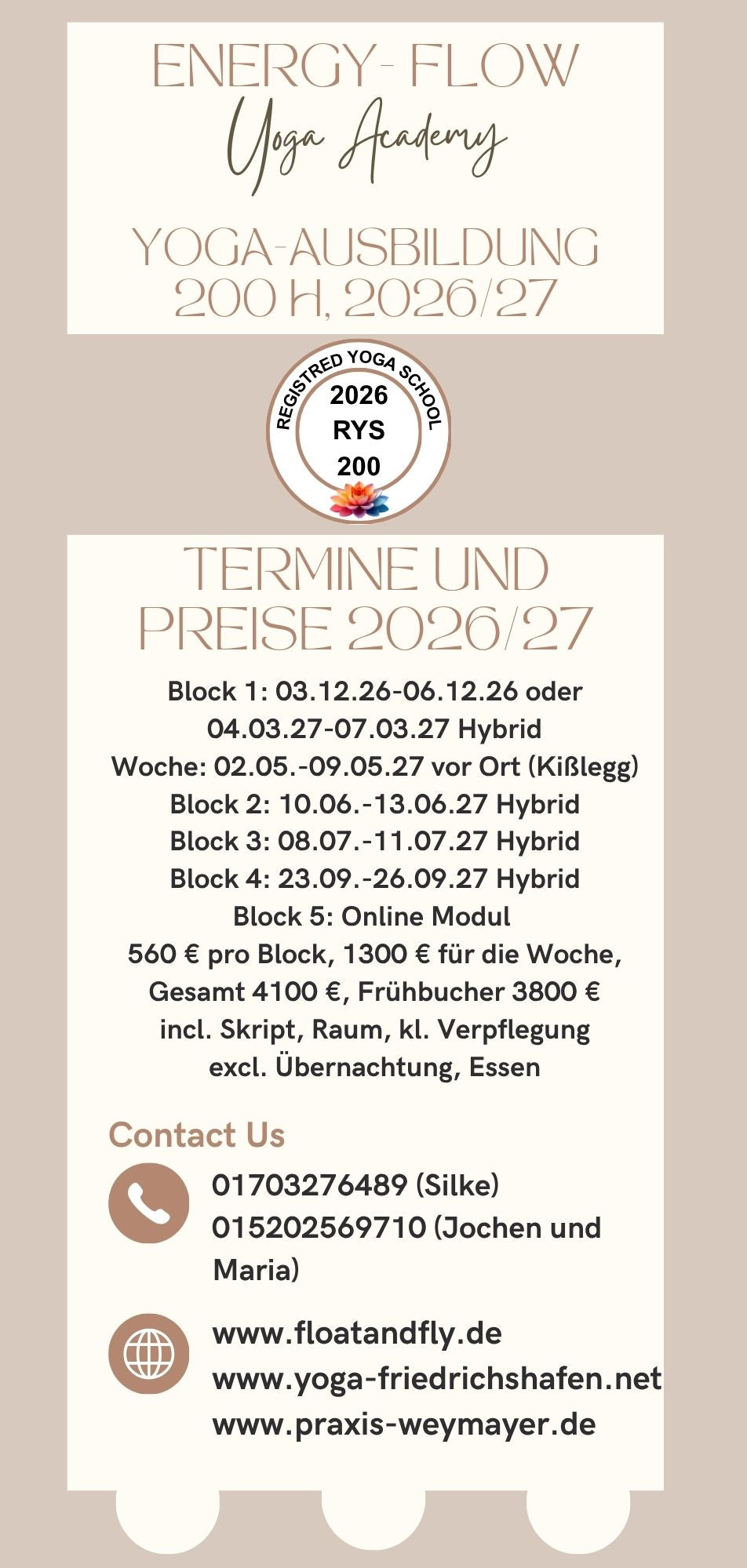 ENERGY- FLOW
Yoga Academy

YOGA-AUSBILDUNG 200 H, 2026/27

REGISTRED YOGA SCHOOL
2026
RYS
200

TERMINE UND PREISE 2026/27

Block 1: 03.12.26-06.12.26 oder 04.03.27-07.03.27 Hybrid
Woche: 02.05.-09.05.27 vor Ort (Kißlegg)
Block 2: 10.06.-13.06.27 Hybrid
Block 3: 08.07.-11.07.27 Hybrid
Block 4: 23.09.-26.09.27 Hybrid
Block 5: Online Modul
560 € pro Block, 1300 € für die Woche, Gesamt 4100 €, Frühbucher 3800 €
incl. Skript, Raum, kl. Verpflegung
excl. Übernachtung, Essen

Contact Us

01703276489 (Silke)
015202569710 (Jochen und Maria)

www.floatandfly.de
www.yoga-friedrichshafen.net
www.praxis-weymayer.de